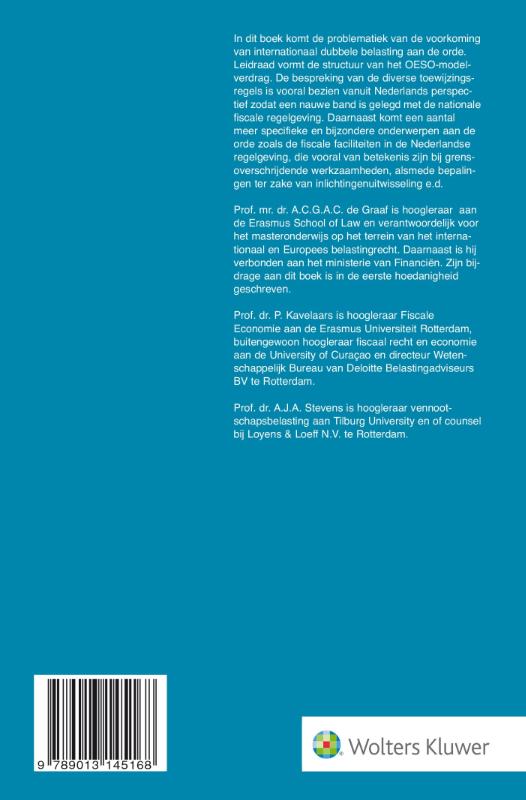 In dit boek komt de problematiek van de voorkoming van internationaal dubbele belasting aan de orde. Leidraad vormt de structuur van het OESO-modelverdrag. De bespreking van de diverse toewijzingsregels is vooral bezien vanuit Nederlands perspectief zodat een nauwe band is gelegd met de nationale fiscale regelgeving. Daarnaast komt een aantal meer specifieke en bijzondere onderwerpen aan de orde zoals de fiscale faciliteiten in de Nederlandse regelgeving, die vooral van betekenis zijn bij grensoverschrijdende werkzaamheden, alsmede bepalingen ter zake van inlichtingenuitwisseling e.d.

Prof. mr. dr. A.C.G.A.C. de Graaf is hoogleraar aan de Erasmus School of Law en verantwoordelijk voor het masteronderwijs op het terrein van het internationaal en Europees belastingrecht. Daarnaast is hij verbonden aan het ministerie van Financiën. Zijn bijdrage aan dit boek is in de eerste hoedanigheid geschreven.

Prof. dr. P. Kavelaars is hoogleraar Fiscale Economie aan de Erasmus Universiteit Rotterdam, buitengewoon hoogleraar fiscaal recht en economie aan de University of Curaçao en directeur Wetenschappelijk Bureau van Deloitte Belastingadviseurs BV te Rotterdam.

Prof. dr. A.J.A. Stevens is hoogleraar vennootschapsbelasting aan Tilburg University en of counsel bij Loyens & Loeff N.V. te Rotterdam.

9 789013 145168

Wolters Kluwer